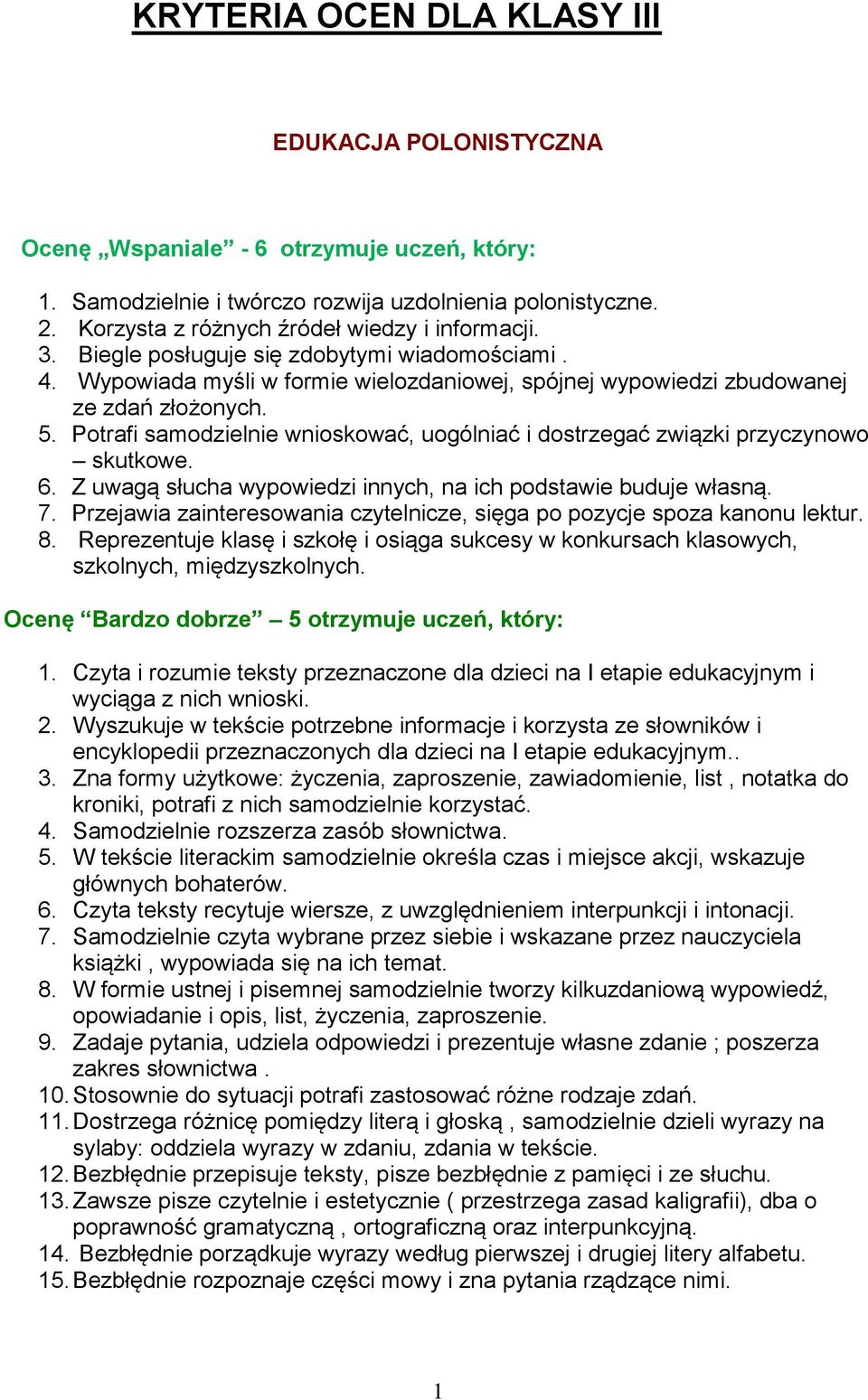 KRYTERIA OCEN DLA KLASY III

EDUKACJA POLONISTYCZNA

Ocenę „Wspaniale” - 6 otrzymuje uczeń, który:

1. Samodzielnie i twórczo rozwija uzdolnienia polonistyczne.
2. Korzysta z różnych źródeł wiedzy i informacji.
3. Biegle posługuje się zdobytymi wiadomościami .
4. Wypowiada myśli w formie wielozdaniowej, spójnej wypowiedzi zbudowanej ze zdań złożonych.
5. Potrafi samodzielnie wnioskować, uogólniać i dostrzegać związki przyczynowo – skutkowe.
6. Z uwagą słucha wypowiedzi innych, na ich podstawie buduje własną.
7. Przejawia zainteresowania czytelnicze, sięga po pozycje spoza kanonu lektur.
8. Reprezentuje klasę i szkołę i osiąga sukcesy w konkursach klasowych, szkolnych, międzyszkolnych.

Ocenę “Bardzo dobrze” – 5 otrzymuje uczeń, który:

1. Czyta i rozumie teksty przeznaczone dla dzieci na I etapie edukacyjnym i wyciąga z nich wnioski.
2. Wyszukuje w tekście potrzebne informacje i korzysta ze słowników i encyklopedii przeznaczonych dla dzieci na I etapie edukacyjnym..
3. Zna formy użytkowe: życzenia, zaproszenie, zawiadomienie, list , notatka do kroniki, potrafi z nich samodzielnie korzystać.
4. Samodzielnie rozszerza zasób słownictwa.
5. W tekście literackim samodzielnie określa czas i miejsce akcji, wskazuje głównych bohaterów.
6. Czyta teksty recytuje wiersze, z uwzględnieniem interpunkcji i intonacji.
7. Samodzielnie czyta wybrane przez siebie i wskazane przez nauczyciela książki , wypowiada się na ich temat.
8. W formie ustnej i pisemnej samodzielnie tworzy kilkuzdaniową wypowiedź, opowiadanie i opis, list, życzenia, zaproszenie.
9. Zadaje pytania, udziela odpowiedzi i prezentuje własne zdanie ; poszerza zakres słownictwa .
10. Stosownie do sytuacji potrafi zastosować różne rodzaje zdań.
11. Dostrzega różnicę pomiędzy literą i głoską , samodzielnie dzieli wyrazy na sylaby: oddziela wyrazy w zdaniu, zdania w tekście.
12. Bezbłędnie przepisuje teksty, pisze bezbłędnie z pamięci i ze słuchu.
13. Zawsze pisze czytelnie i estetycznie ( przestrzega zasad kaligrafii), dba o poprawność gramatyczną , ortograficzną oraz interpunkcyjną.
14. Bezbłędnie porządkuje wyrazy według pierwszej i drugiej litery alfabetu.
15. Bezbłędnie rozpoznaje części mowy i zna pytania rządzące nimi.

1